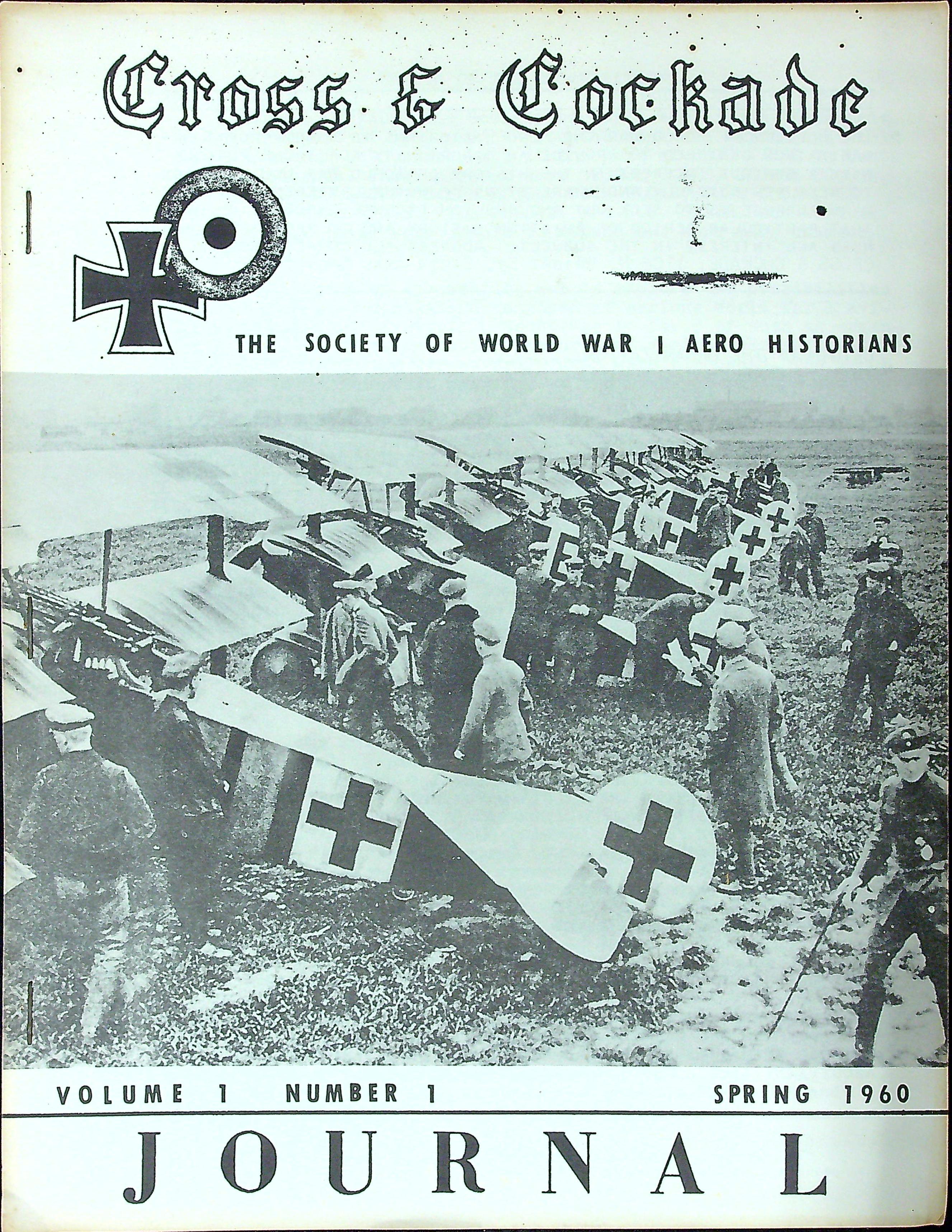 Cross & Cockade

THE SOCIETY OF WORLD WAR I AERO HISTORIANS

VOLUME 1 NUMBER 1 SPRING 1960

JOURNAL